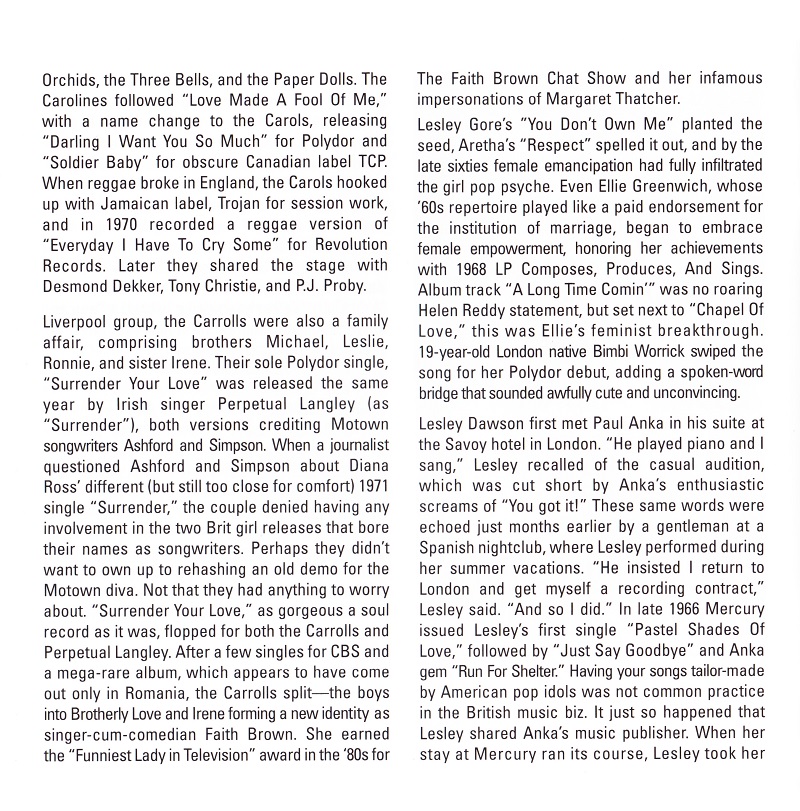 Orchids, the Three Bells, and the Paper Dolls. The Carolines followed "Love Made A Fool Of Me," with a name change to the Carols, releasing "Darling I Want You So Much" for Polydor and "Soldier Baby" for obscure Canadian label TCP. When reggae broke in England, the Carols hooked up with Jamaican label, Trojan for session work, and in 1970 recorded a reggae version of "Everyday I Have To Cry Some" for Revolution Records. Later they shared the stage with Desmond Dekker, Tony Christie, and P.J. Proby.

Liverpool group, the Carrolls were also a family affair, comprising brothers Michael, Leslie, Ronnie, and sister Irene. Their sole Polydor single, "Surrender Your Love" was released the same year by Irish singer Perpetual Langley (as "Surrender"), both versions crediting Motown songwriters Ashford and Simpson. When a journalist questioned Ashford and Simpson about Diana Ross' different (but still too close for comfort) 1971 single "Surrender," the couple denied having any involvement in the two Brit girl releases that bore their names as songwriters. Perhaps they didn't want to own up to rehashing an old demo for the Motown diva. Not that they had anything to worry about. "Surrender Your Love," as gorgeous a soul record as it was, flopped for both the Carrolls and Perpetual Langley. After a few singles for CBS and a mega-rare album, which appears to have come out only in Romania, the Carrolls split—the boys into Brotherly Love and Irene forming a new identity as singer-cum-comedian Faith Brown. She earned the "Funniest Lady in Television" award in the '80s for The Faith Brown Chat Show and her infamous impersonations of Margaret Thatcher.

Lesley Gore's "You Don't Own Me" planted the seed, Aretha's "Respect" spelled it out, and by the late sixties female emancipation had fully infiltrated the girl pop psyche. Even Ellie Greenwich, whose '60s repertoire played like a paid endorsement for the institution of marriage, began to embrace female empowerment, honoring her achievements with 1968 LP Composes, Produces, And Sings. Album track "A Long Time Comin'" was no roaring Helen Reddy statement, but set next to "Chapel Of Love," this was Ellie's feminist breakthrough. 19-year-old London native Bimbi Worrick swiped the song for her Polydor debut, adding a spoken-word bridge that sounded awfully cute and unconvincing.

Lesley Dawson first met Paul Anka in his suite at the Savoy hotel in London. "He played piano and I sang," Lesley recalled of the casual audition, which was cut short by Anka's enthusiastic screams of "You got it!" These same words were echoed just months earlier by a gentleman at a Spanish nightclub, where Lesley performed during her summer vacations. "He insisted I return to London and get myself a recording contract," Lesley said. "And so I did." In late 1966 Mercury issued Lesley's first single "Pastel Shades Of Love," followed by "Just Say Goodbye" and Anka gem "Run For Shelter." Having your songs tailor-made by American pop idols was not common practice in the British music biz. It just so happened that Lesley shared Anka's music publisher. When her stay at Mercury ran its course, Lesley took her